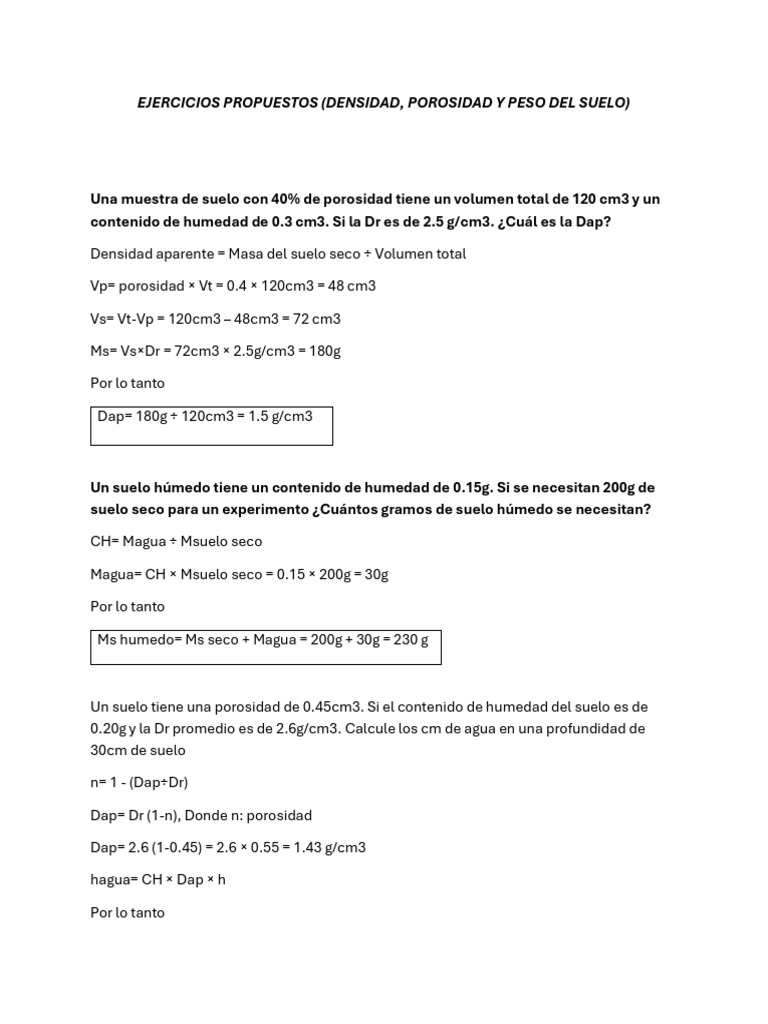 EJERCICIOS PROPUESTOS (DENSIDAD, POROSIDAD Y PESO DEL SUELO)

Una muestra de suelo con 40% de porosidad tiene un volumen total de 120 cm3 y un contenido de humedad de 0.3 cm3. Si la Dr es de 2.5 g/cm3. ¿Cuál es la Dap?

Densidad aparente = Masa del suelo seco ÷ Volumen total

Vp= porosidad × Vt = 0.4 × 120cm3 = 48 cm3

Vs= Vt-Vp = 120cm3 – 48cm3 = 72 cm3

Ms= Vs×Dr = 72cm3 × 2.5g/cm3 = 180g

Por lo tanto

Dap= 180g ÷ 120cm3 = 1.5 g/cm3

Un suelo húmedo tiene un contenido de humedad de 0.15g. Si se necesitan 200g de suelo seco para un experimento ¿Cuántos gramos de suelo húmedo se necesitan?

CH= Magua ÷ Msuelo seco

Magua= CH × Msuelo seco = 0.15 × 200g = 30g

Por lo tanto

Ms humedo= Ms seco + Magua = 200g + 30g = 230 g

Un suelo tiene una porosidad de 0.45cm3. Si el contenido de humedad del suelo es de 0.20g y la Dr promedio es de 2.6g/cm3. Calcule los cm de agua en una profundidad de 30cm de suelo

n= 1 - (Dap÷Dr)

Dap= Dr (1-n), Donde n: porosidad

Dap= 2.6 (1-0.45) = 2.6 × 0.55 = 1.43 g/cm3

hagua= CH × Dap × h

Por lo tanto